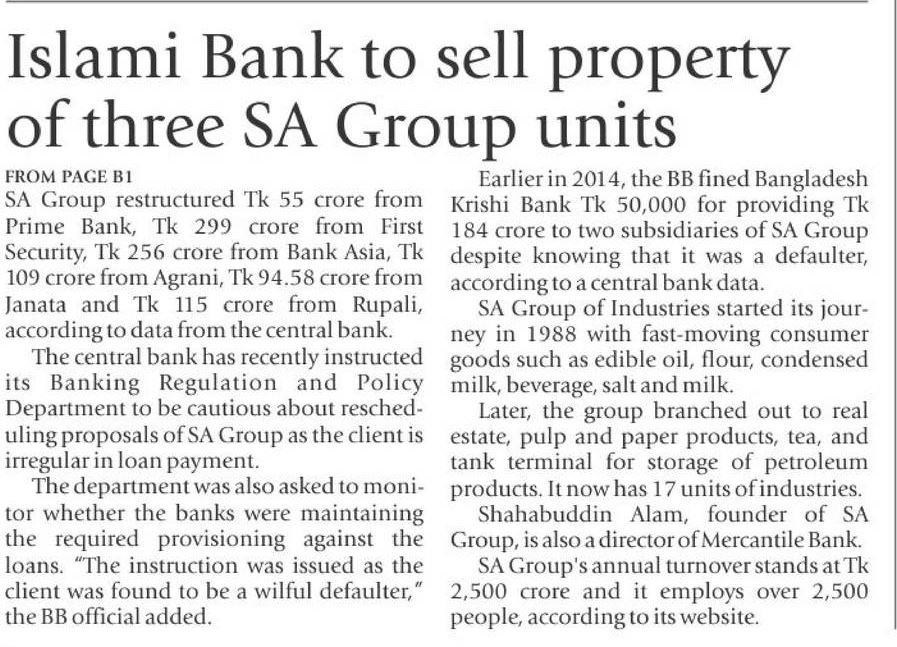 Islami Bank to sell property of three SA Group units

FROM PAGE B1

SA Group restructured Tk 55 crore from Prime Bank, Tk 299 crore from First Security, Tk 256 crore from Bank Asia, Tk 109 crore from Agrani, Tk 94.58 crore from Janata and Tk 115 crore from Rupali, according to data from the central bank.

The central bank has recently instructed its Banking Regulation and Policy Department to be cautious about rescheduling proposals of SA Group as the client is irregular in loan payment.

The department was also asked to monitor whether the banks were maintaining the required provisioning against the loans. "The instruction was issued as the client was found to be a wilful defaulter," the BB official added.

Earlier in 2014, the BB fined Bangladesh Krishi Bank Tk 50,000 for providing Tk 184 crore to two subsidiaries of SA Group despite knowing that it was a defaulter, according to a central bank data.

SA Group of Industries started its journey in 1988 with fast-moving consumer goods such as edible oil, flour, condensed milk, beverage, salt and milk.

Later, the group branched out to real estate, pulp and paper products, tea, and tank terminal for storage of petroleum products. It now has 17 units of industries.

Shahabuddin Alam, founder of SA Group, is also a director of Mercantile Bank.

SA Group's annual turnover stands at Tk 2,500 crore and it employs over 2,500 people, according to its website.